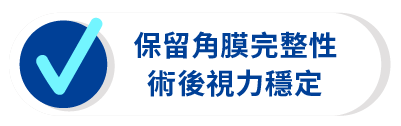 保留角膜完整性
術後視力穩定